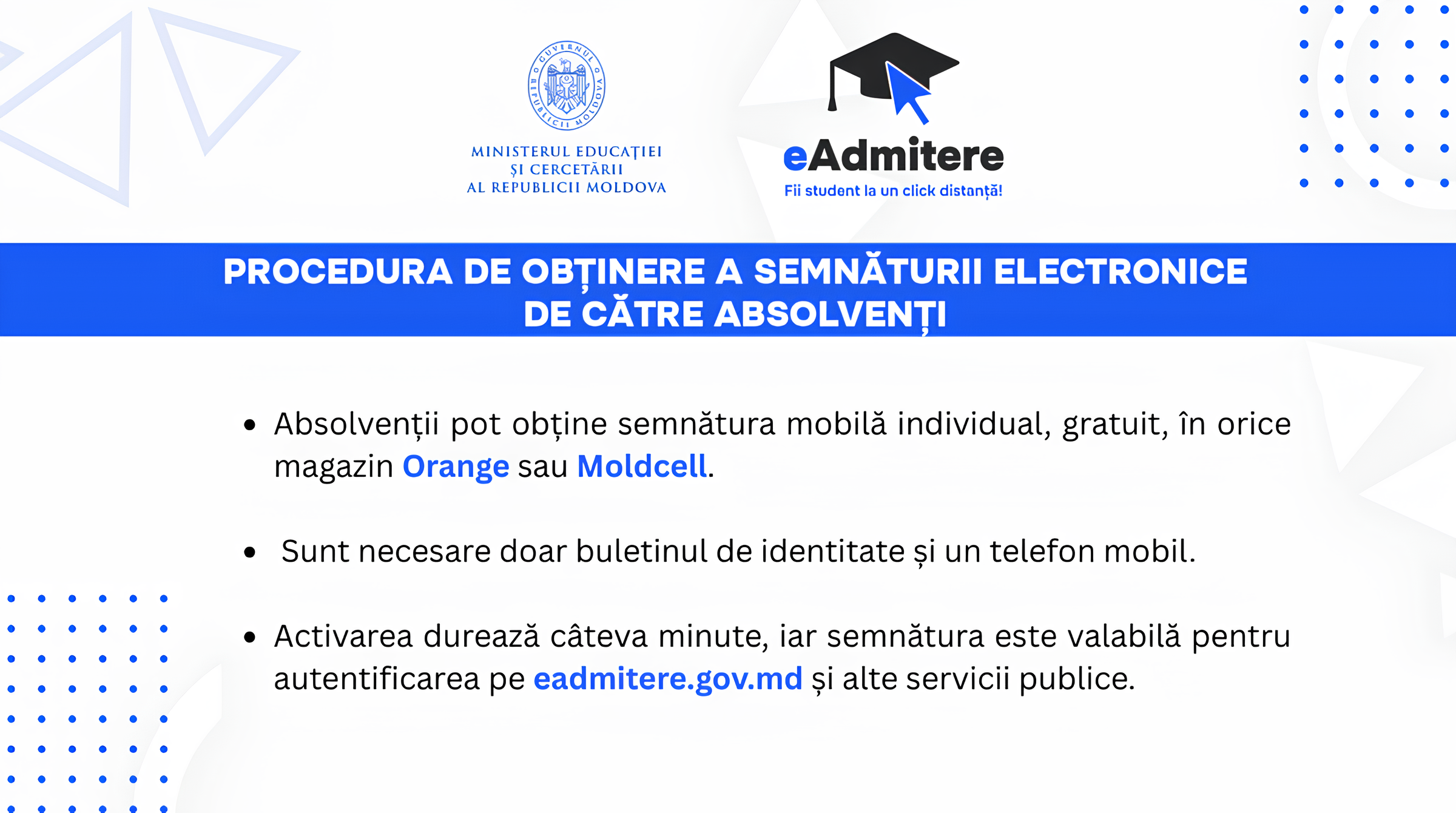 GUVERNUL REPUBLICII MOLDOVA

MINISTERUL EDUCAȚIEI
ȘI CERCETĂRII
AL REPUBLICII MOLDOVA

eAdmitere
Fii student la un click distanță!

PROCEDURA DE OBȚINERE A SEMNĂTURII ELECTRONICE
DE CĂTRE ABSOLVENȚI

• Absolvenții pot obține semnătura mobilă individual, gratuit, în orice magazin Orange sau Moldcell.

• Sunt necesare doar buletinul de identitate și un telefon mobil.

• Activarea durează câteva minute, iar semnătura este valabilă pentru autentificarea pe eadmitere.gov.md și alte servicii publice.